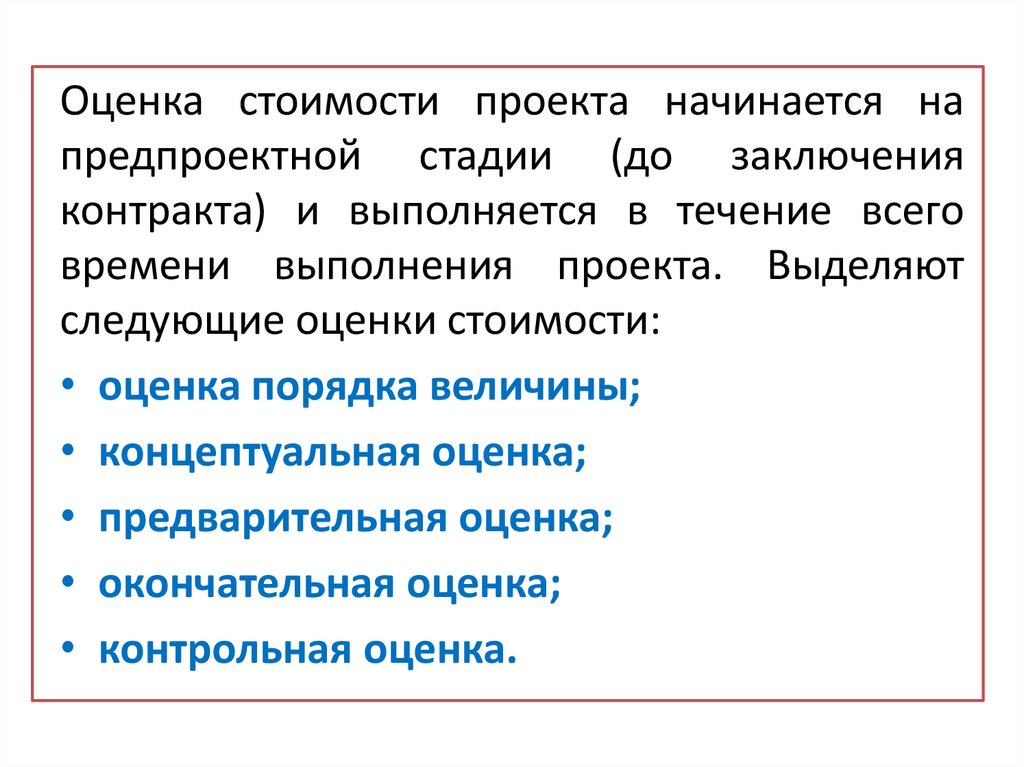 Оценка стоимости проекта начинается на предпроектной стадии (до заключения контракта) и выполняется в течение всего времени выполнения проекта. Выделяют следующие оценки стоимости:

• оценка порядка величины;
• концептуальная оценка;
• предварительная оценка;
• окончательная оценка;
• контрольная оценка.